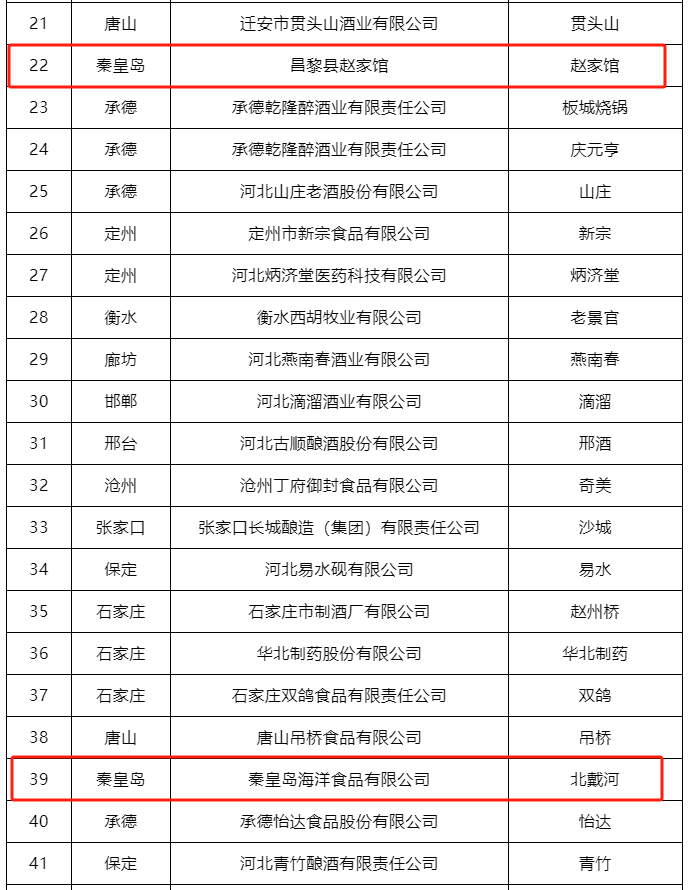 | 21 | 唐山 | 迁安市贯头山酒业有限公司 | 贯头山 |
|---|---|---|---|
| 22 | 秦皇岛 | 昌黎县赵家馆 | 赵家馆 |
| 23 | 承德 | 承德乾隆醉酒业有限责任公司 | 板城烧锅 |
| 24 | 承德 | 承德乾隆醉酒业有限责任公司 | 庆元亨 |
| 25 | 承德 | 河北山庄老酒股份有限公司 | 山庄 |
| 26 | 定州 | 定州市新宗食品有限公司 | 新宗 |
| 27 | 定州 | 河北炳济堂医药科技有限公司 | 炳济堂 |
| 28 | 衡水 | 衡水西胡牧业有限公司 | 老景官 |
| 29 | 廊坊 | 河北燕南春酒业有限公司 | 燕南春 |
| 30 | 邯郸 | 河北滴溜酒业有限公司 | 滴溜 |
| 31 | 邢台 | 河北古顺酿酒股份有限公司 | 邢酒 |
| 32 | 沧州 | 沧州丁府御封食品有限公司 | 奇美 |
| 33 | 张家口 | 张家口长城酿造（集团）有限责任公司 | 沙城 |
| 34 | 保定 | 河北易水砚有限公司 | 易水 |
| 35 | 石家庄 | 石家庄市制酒厂有限公司 | 赵州桥 |
| 36 | 石家庄 | 华北制药股份有限公司 | 华北制药 |
| 37 | 石家庄 | 石家庄双鸽食品有限责任公司 | 双鸽 |
| 38 | 唐山 | 唐山吊桥食品有限公司 | 吊桥 |
| 39 | 秦皇岛 | 秦皇岛海洋食品有限公司 | 北戴河 |
| 40 | 承德 | 承德怡达食品股份有限公司 | 怡达 |
| 41 | 保定 | 河北青竹酿酒有限责任公司 | 青竹 |